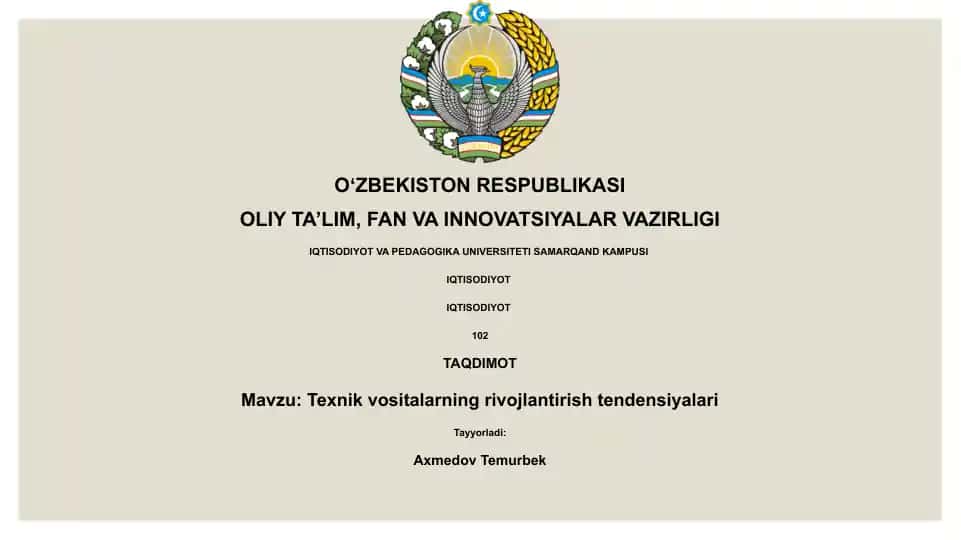 O‘ZBEKISTON RESPUBLIKASI
OLIY TA’LIM, FAN VA INNOVATSIYALAR VAZIRLIGI

IQTISODIYOT VA PEDAGOGIKA UNIVERSITETI SAMARQAND KAMPUSI

IQTISODIYOT

IQTISODIYOT

102

TAQDIMOT

Mavzu: Texnik vositalarning rivojlantirish tendensiyalari

Tayyorladi:

Axmedov Temurbek